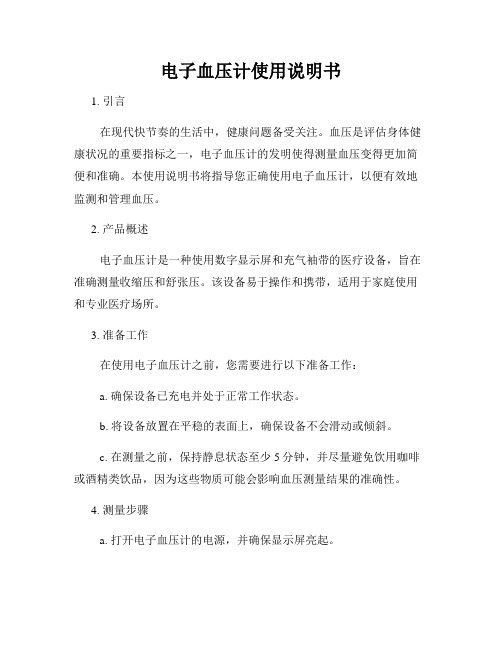 电子血压计使用说明书

1. 引言

在现代快节奏的生活中，健康问题备受关注。血压是评估身体健康状况的重要指标之一，电子血压计的发明使得测量血压变得更加简便和准确。本使用说明书将指导您正确使用电子血压计，以便有效地监测和管理血压。

2. 产品概述

电子血压计是一种使用数字显示屏和充气袖带的医疗设备，旨在准确测量收缩压和舒张压。该设备易于操作和携带，适用于家庭使用和专业医疗场所。

3. 准备工作

在使用电子血压计之前，您需要进行以下准备工作：

a. 确保设备已充电并处于正常工作状态。

b. 将设备放置在平稳的表面上，确保设备不会滑动或倾斜。

c. 在测量之前，保持静息状态至少 5 分钟，并尽量避免饮用咖啡或酒精类饮品，因为这些物质可能会影响血压测量结果的准确性。

4. 测量步骤

a. 打开电子血压计的电源，并确保显示屏亮起。